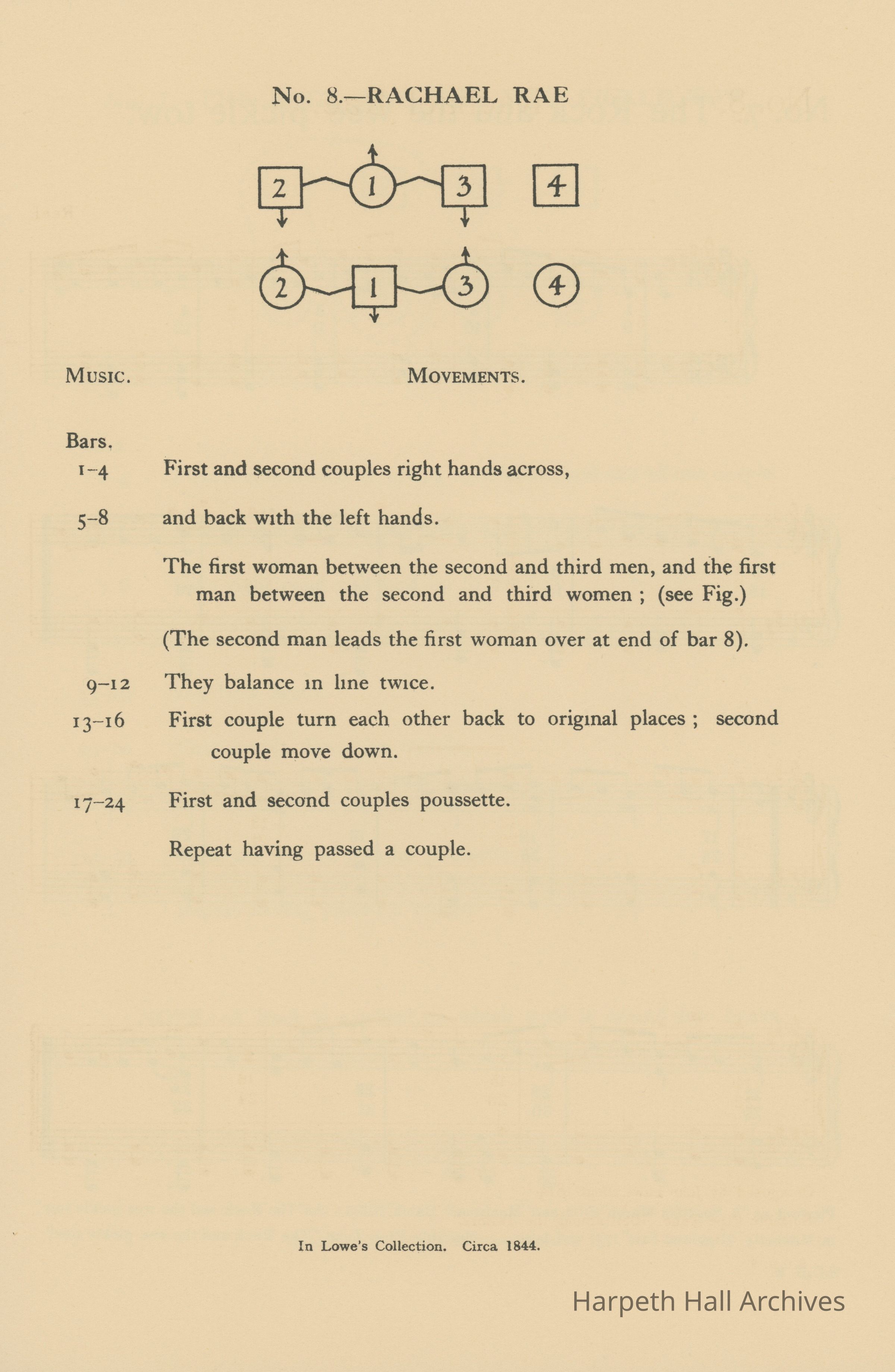 No. 8.—RACHAEL RAE

2 1 3 4

2 1 3 4

MUSIC. MOVEMENTS.

Bars.

1–4 First and second couples right hands across,

5–8 and back with the left hands.

The first woman between the second and third men, and the first man between the second and third women ; (see Fig.)

(The second man leads the first woman over at end of bar 8).

9–12 They balance in line twice.

13–16 First couple turn each other back to original places ; second couple move down.

17–24 First and second couples poussette.

Repeat having passed a couple.

In Lowe's Collection. Circa 1844.

Harpeth Hall Archives